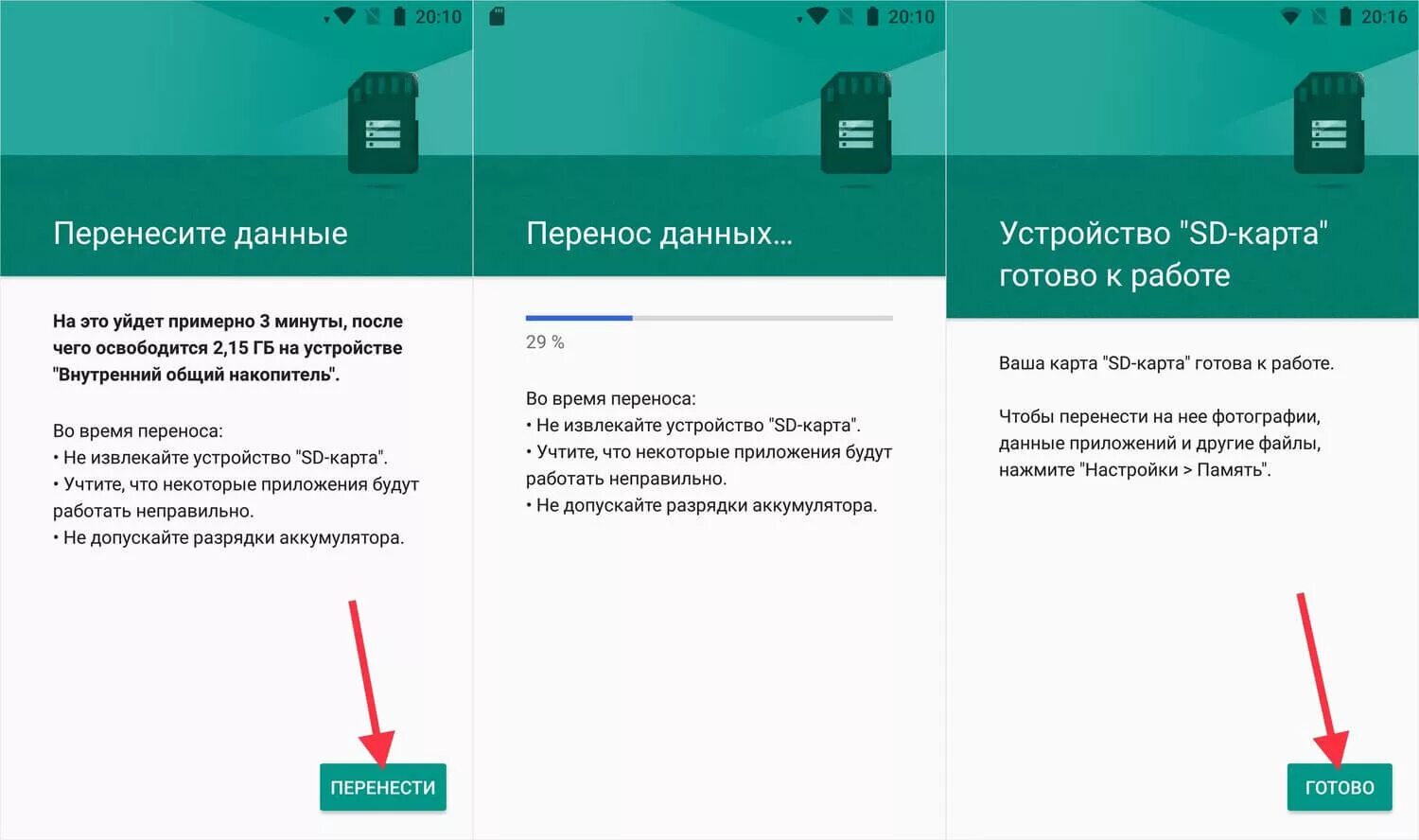 20:10

Перенесите данные

На это уйдет примерно 3 минуты, после чего освободится 2,15 ГБ на устройстве "Внутренний общий накопитель".

Во время переноса:
• Не извлекайте устройство "SD-карта".
• Учтите, что некоторые приложения будут работать неправильно.
• Не допускайте разрядки аккумулятора.

ПЕРЕНЕСТИ

20:10

Перенос данных…

29 %

Во время переноса:
• Не извлекайте устройство "SD-карта".
• Учтите, что некоторые приложения будут работать неправильно.
• Не допускайте разрядки аккумулятора.

20:16

Устройство "SD-карта" готово к работе

Ваша карта "SD-карта" готова к работе.

Чтобы перенести на нее фотографии, данные приложений и другие файлы, нажмите "Настройки > Память".

ГОТОВО